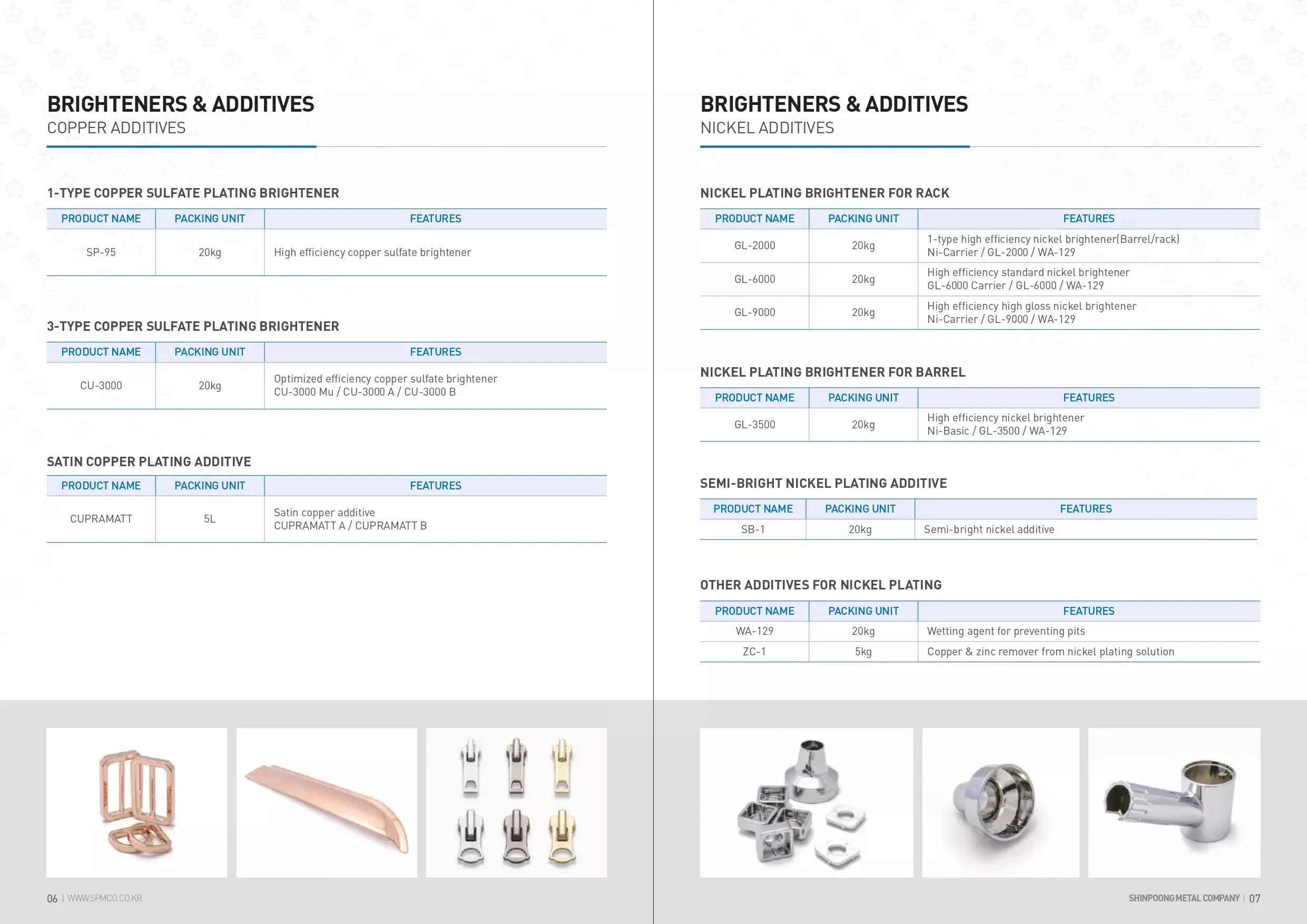 BRIGHTENERS & ADDITIVES
COPPER ADDITIVES

1-TYPE COPPER SULFATE PLATING BRIGHTENER

| PRODUCT NAME | PACKING UNIT | FEATURES |
|---|---|---|
| SP-95 | 20kg | High efficiency copper sulfate brightener |

3-TYPE COPPER SULFATE PLATING BRIGHTENER

| PRODUCT NAME | PACKING UNIT | FEATURES |
|---|---|---|
| CU-3000 | 20kg | Optimized efficiency copper sulfate brightener CU-3000 Mu / CU-3000 A / CU-3000 B |

SATIN COPPER PLATING ADDITIVE

| PRODUCT NAME | PACKING UNIT | FEATURES |
|---|---|---|
| CUPRAMATT | 5L | Satin copper additive CUPRAMATT A / CUPRAMATT B |

06 | WWW.SPMCO.CO.KR

BRIGHTENERS & ADDITIVES
NICKEL ADDITIVES

NICKEL PLATING BRIGHTENER FOR RACK

| PRODUCT NAME | PACKING UNIT | FEATURES |
|---|---|---|
| GL-2000 | 20kg | 1-type high efficiency nickel brightener(Barrel/rack) Ni-Carrier / GL-2000 / WA-129 |
| GL-6000 | 20kg | High efficiency standard nickel brightener GL-6000 Carrier / GL-6000 / WA-129 |
| GL-9000 | 20kg | High efficiency high gloss nickel brightener Ni-Carrier / GL-9000 / WA-129 |

NICKEL PLATING BRIGHTENER FOR BARREL

| PRODUCT NAME | PACKING UNIT | FEATURES |
|---|---|---|
| GL-3500 | 20kg | High efficiency nickel brightener Ni-Basic / GL-3500 / WA-129 |

SEMI-BRIGHT NICKEL PLATING ADDITIVE

| PRODUCT NAME | PACKING UNIT | FEATURES |
|---|---|---|
| SB-1 | 20kg | Semi-bright nickel additive |

OTHER ADDITIVES FOR NICKEL PLATING

| PRODUCT NAME | PACKING UNIT | FEATURES |
|---|---|---|
| WA-129 | 20kg | Wetting agent for preventing pits |
| ZC-1 | 5kg | Copper & zinc remover from nickel plating solution |

SHINPOONG METAL COMPANY | 07